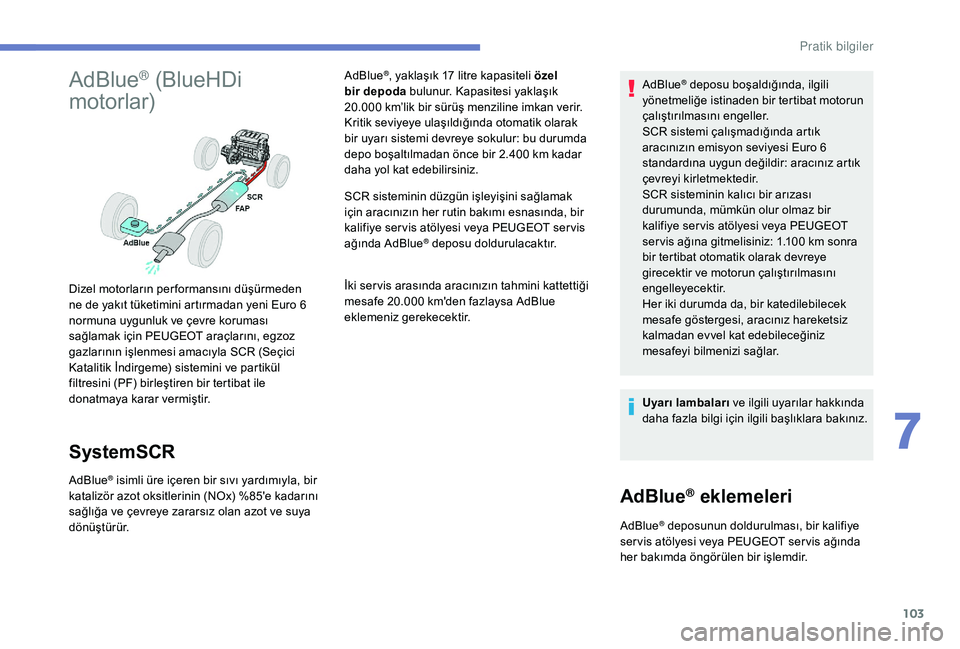 Pratik bilgiler

AdBlue® (BlueHDi motorlar)

SCR
FAP
AdBlue

Dizel motorların performansını düşürmeden ne de yakıt tüketimini artırmadan yeni Euro 6 normuna uygunluk ve çevre koruması sağlamak için PEUGEOT araçlarını, egzoz gazlarının işlenmesi amacıyla SCR (Seçici Katalitik İndirgeme) sistemini ve partikül filtresini (PF) birleştiren bir tertibat ile donatmaya karar vermiştir.

SystemSCR

AdBlue® isimli üre içeren bir sıvı yardımıyla, bir katalizör azot oksitlerinin (NOx) %85'e kadarını sağlığa ve çevreye zararsız olan azot ve suya dönüştürür.

AdBlue®, yaklaşık 17 litre kapasiteli özel bir depoda bulunur. Kapasitesi yaklaşık 20.000 km'lik bir sürüş menziline imkan verir. Kritik seviyeye ulaşıldığında otomatik olarak bir uyarı sistemi devreye sokulur: bu durumda depo boşaltılmadan önce bir 2.400 km kadar daha yol kat edebilirsiniz.

SCR sisteminin düzgün işleyişini sağlamak için aracınızın her rutin bakımı esnasında, bir kalifiye servis atölyesi veya PEUGEOT servis ağında AdBlue® deposu doldurulacaktır.

İki servis arasında aracınızın tahmini kattettiği mesafe 20.000 km'den fazlaysa AdBlue eklemeniz gerekecektir.

AdBlue® deposu boşaldığında, ilgili yönetmeliğe istinaden bir tertibat motorun çalıştırılmasını engeller.
SCR sistemi çalışmadığında artık aracınızın emisyon seviyesi Euro 6 standardına uygun değildir: aracınız artık çevreyi kirletmektedir.
SCR sisteminin kalıcı bir arızası durumunda, mümkün olur olmaz bir kalifiye servis atölyesi veya PEUGEOT servis ağına gitmelisiniz: 1.100 km sonra bir tertibat otomatik olarak devreye girecektir ve motorun çalıştırılmasını engelleyecektir.
Her iki durumda da, bir katedilebilecek mesafe göstergesi, aracınız hareketsiz kalmadan evvel kat edebileceğiniz mesafeyi bilmenizi sağlar.

Uyarı lambaları ve ilgili uyarılar hakkında daha fazla bilgi için ilgili başlıklara bakınız.

AdBlue® eklemeleri

AdBlue® deposunun doldurulması, bir kalifiye servis atölyesi veya PEUGEOT servis ağında her bakımda öngörülen bir işlemdir.

7

103

carmanualsonline.info